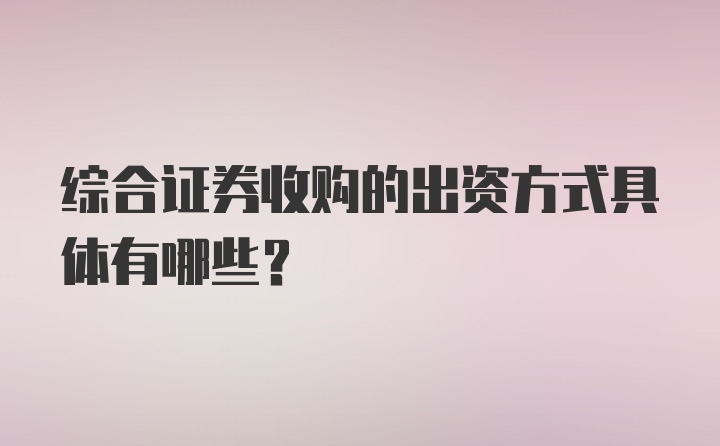 综合证券收购的出资方式具体有哪些？